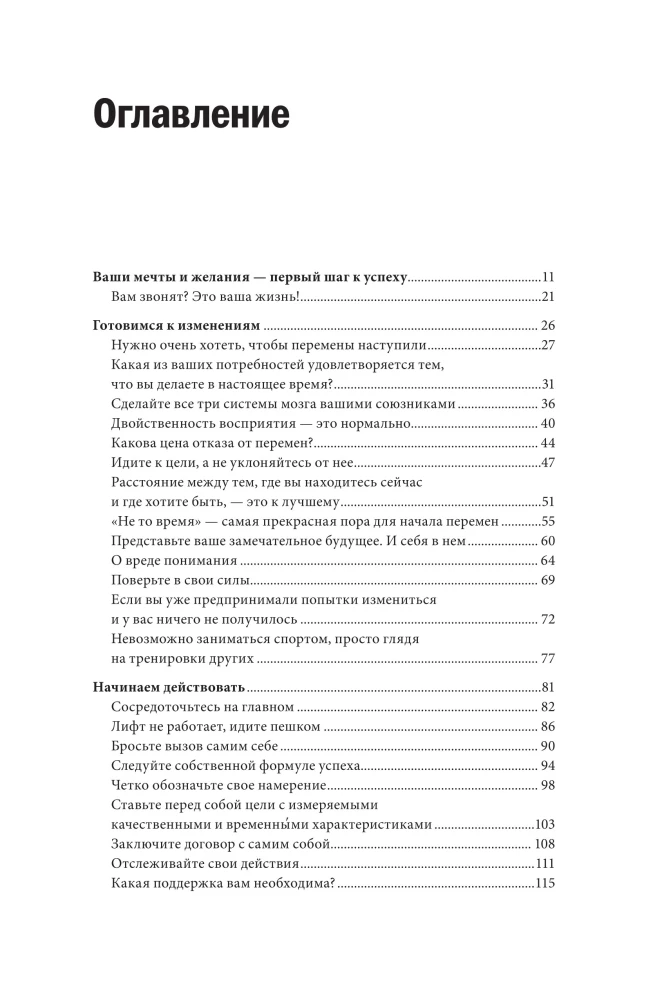 Оглавление

Ваши мечты и желания — первый шаг к успеху 11
Вам звонят? Это ваша жизнь! 21

Готовимся к изменениям 26
Нужно очень хотеть, чтобы перемены наступили 27
Какая из ваших потребностей удовлетворяется тем, что вы делаете в настоящее время? 31
Сделайте все три системы мозга вашими союзниками 36
Двойственность восприятия — это нормально 40
Какова цена отказа от перемен? 44
Идите к цели, а не уклоняйтесь от нее 47
Расстояние между тем, где вы находитесь сейчас и где хотите быть, — это к лучшему 51
«Не то время» — самая прекрасная пора для начала перемен 55
Представьте ваше замечательное будущее. И себя в нем 60
О вреде понимания 64
Поверьте в свои силы 69
Если вы уже предпринимали попытки измениться и у вас ничего не получилось 72
Невозможно заниматься спортом, просто глядя на тренировки других 77

Начинаем действовать 81
Сосредоточьтесь на главном 82
Лифт не работает, идите пешком 86
Бросьте вызов самим себе 90
Следуйте собственной формуле успеха 94
Четко обозначьте свое намерение 98
Ставьте перед собой цели с измеряемыми качественными и временны́ми характеристиками 103
Заключите договор с самим собой 108
Отслеживайте свои действия 111
Какая поддержка вам необходима? 115